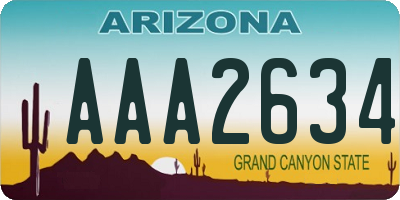 ARIZONA

AAA2634

GRAND CANYON STATE